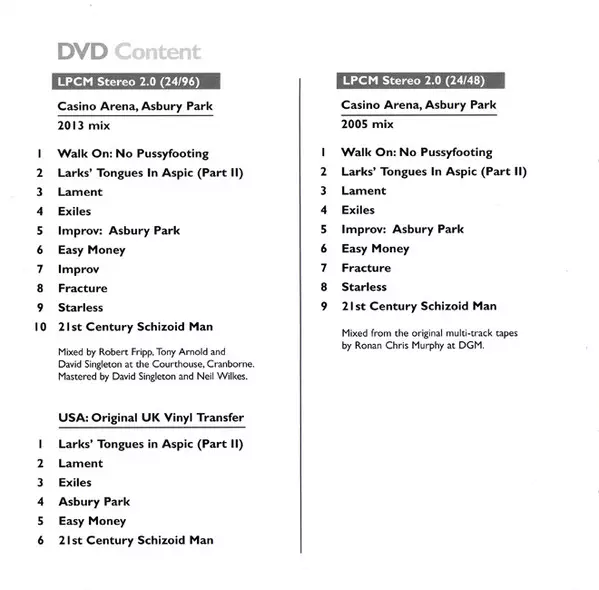 DVD Content

LPCM Stereo 2.0 (24/96)

Casino Arena, Asbury Park
2013 mix

1 Walk On: No Pussyfooting
2 Larks' Tongues In Aspic (Part II)
3 Lament
4 Exiles
5 Improv: Asbury Park
6 Easy Money
7 Improv
8 Fracture
9 Starless
10 21st Century Schizoid Man

Mixed by Robert Fripp, Tony Arnold and David Singleton at the Courthouse, Cranborne. Mastered by David Singleton and Neil Wilkes.

USA: Original UK Vinyl Transfer

1 Larks' Tongues in Aspic (Part II)
2 Lament
3 Exiles
4 Asbury Park
5 Easy Money
6 21st Century Schizoid Man

LPCM Stereo 2.0 (24/48)

Casino Arena, Asbury Park
2005 mix

1 Walk On: No Pussyfooting
2 Larks' Tongues In Aspic (Part II)
3 Lament
4 Exiles
5 Improv: Asbury Park
6 Easy Money
7 Fracture
8 Starless
9 21st Century Schizoid Man

Mixed from the original multi-track tapes by Ronan Chris Murphy at DGM.